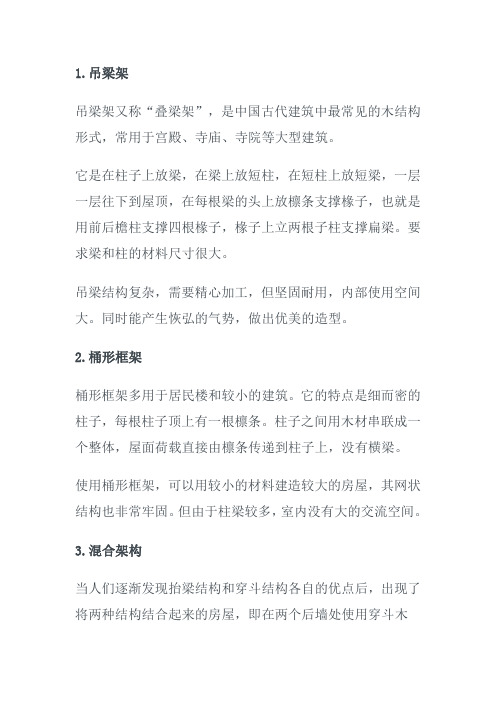 1. 吊梁架

吊梁架又称“叠梁架”，是中国古代建筑中最常见的木结构形式，常用于宫殿、寺庙、寺院等大型建筑。

它是在柱子上放梁，在梁上放短柱，在短柱上放短梁，一层一层往下到屋顶，在每根梁的头上放檩条支撑椽子，也就是用前后檐柱支撑四根椽子，椽子上立两根子柱支撑扁梁。要求梁和柱的材料尺寸很大。

吊梁结构复杂，需要精心加工，但坚固耐用，内部使用空间大。同时能产生恢弘的气势，做出优美的造型。

2. 桶形框架

桶形框架多用于居民楼和较小的建筑。它的特点是细而密的柱子，每根柱子顶上有一根檩条。柱子之间用木材串联成一个整体，屋面荷载直接由檩条传递到柱子上，没有横梁。

使用桶形框架，可以用较小的材料建造较大的房屋，其网状结构也非常牢固。但由于柱梁较多，室内没有大的交流空间。

3. 混合架构

当人们逐渐发现抬梁结构和穿斗结构各自的优点后，出现了将两种结构结合起来的房屋，即在两个后墙处使用穿斗木